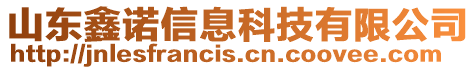 山东鑫诺信息科技有限公司
http://jnlesfrancis.cn.coovee.com